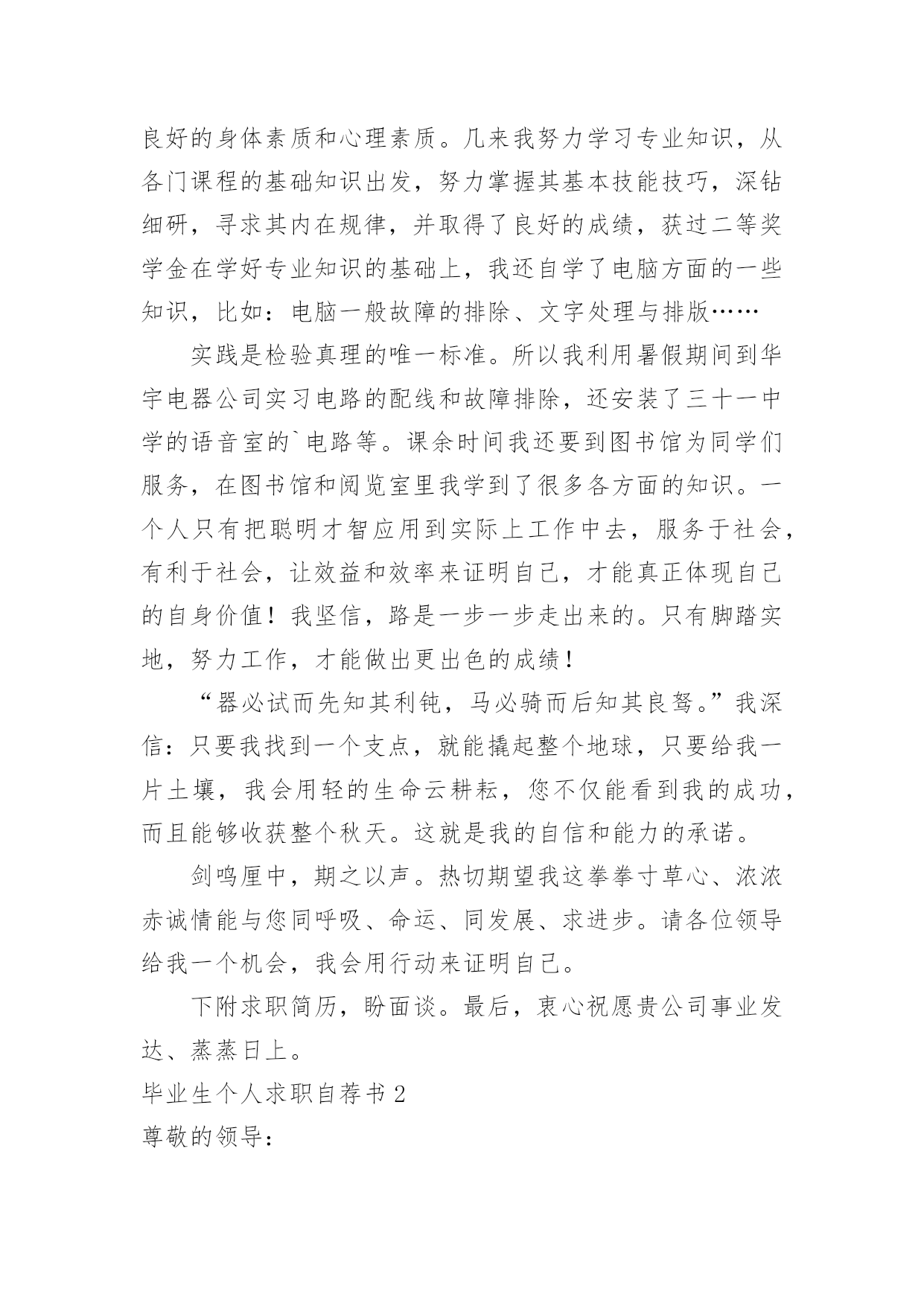 良好的身体素质和心理素质。几来我努力学习专业知识，从各门课程的基础知识出发，努力掌握其基本技能技巧，深钻细研，寻求其内在规律，并取得了良好的成绩，获过二等奖学金在学好专业知识的基础上，我还自学了电脑方面的一些知识，比如：电脑一般故障的排除、文字处理与排版……

实践是检验真理的唯一标准。所以我利用暑假期间到华宇电器公司实习电路的配线和故障排除，还安装了三十一中学的语音室的`电路等。课余时间我还要到图书馆为同学们服务，在图书馆和阅览室里我学到了很多各方面的知识。一个人只有把聪明才智应用到实际上工作中去，服务于社会，有利于社会，让效益和效率来证明自己，才能真正体现自己的自身价值！我坚信，路是一步一步走出来的。只有脚踏实地，努力工作，才能做出更出色的成绩！

“器必试而先知其利钝，马必骑而后知其良驽。”我深信：只要我找到一个支点，就能撬起整个地球，只要给我一片土壤，我会用轻的生命云耕耘，您不仅能看到我的成功，而且能够收获整个秋天。这就是我的自信和能力的承诺。

剑鸣厘中，期之以声。热切期望我这拳拳寸草心、浓浓赤诚情能与您同呼吸、命运、同发展、求进步。请各位领导给我一个机会，我会用行动来证明自己。

下附求职简历，盼面谈。最后，衷心祝愿贵公司事业发达、蒸蒸日上。

毕业生个人求职自荐书 2

尊敬的领导：